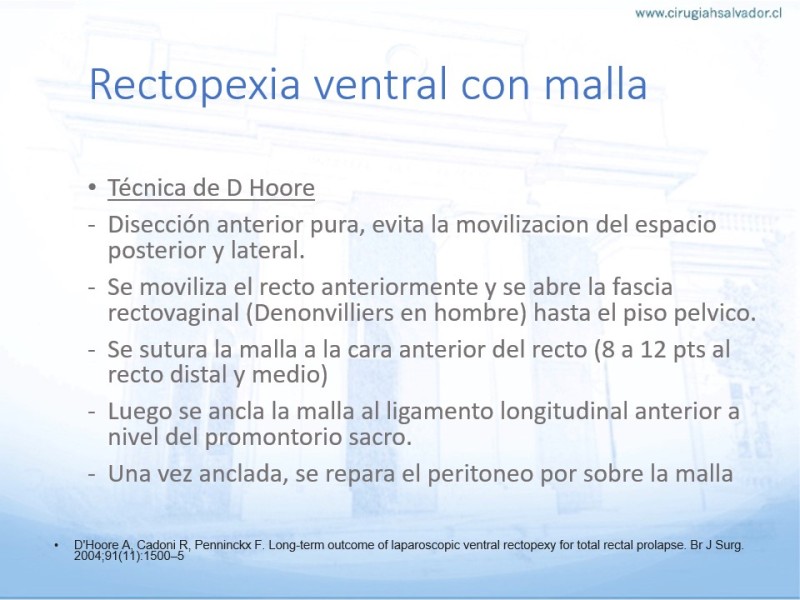 www.cirugiahsalvador.cl

Rectopexia ventral con malla

• Técnica de D Hoore
- Disección anterior pura, evita la movilizacion del espacio posterior y lateral.
- Se moviliza el recto anteriormente y se abre la fascia rectovaginal (Denonvilliers en hombre) hasta el piso pelvico.
- Se sutura la malla a la cara anterior del recto (8 a 12 pts al recto distal y medio)
- Luego se ancla la malla al ligamento longitudinal anterior a nivel del promontorio sacro.
- Una vez anclada, se repara el peritoneo por sobre la malla

• D'Hoore A, Cadoni R, Penninckx F. Long-term outcome of laparoscopic ventral rectopexy for total rectal prolapse. Br J Surg. 2004;91(11):1500–5